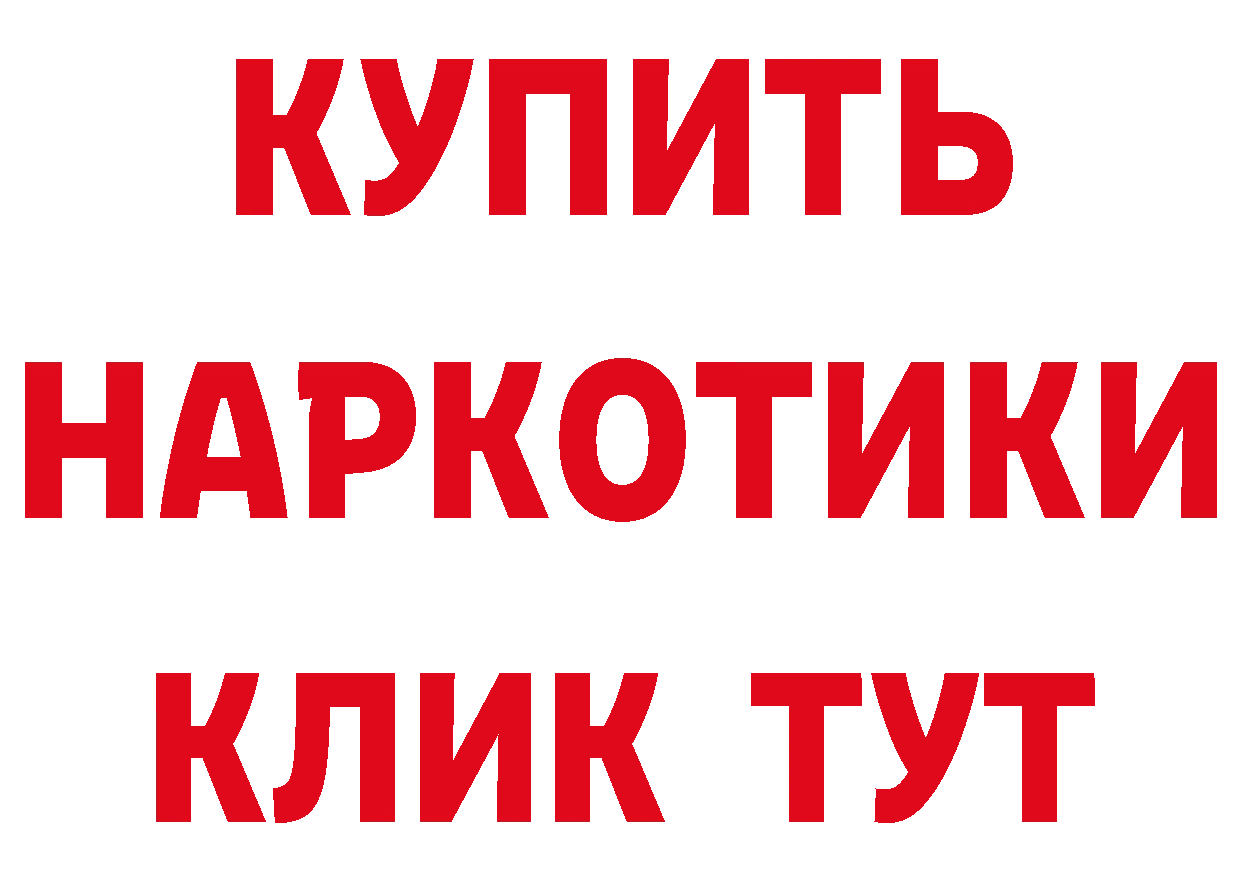 КУПИТЬ НАРКОТИКИ КЛИК ТУТ